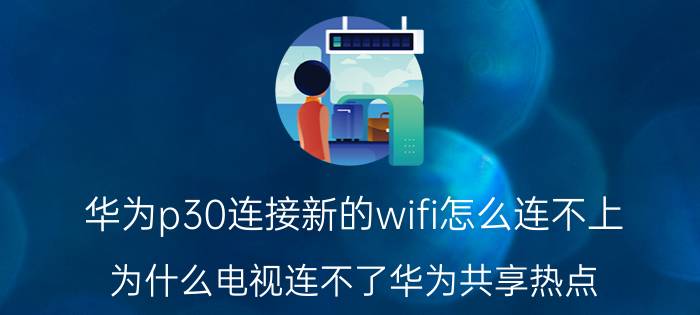 华为p30连接新的wifi怎么连不上

为什么电视连不了华为共享热点